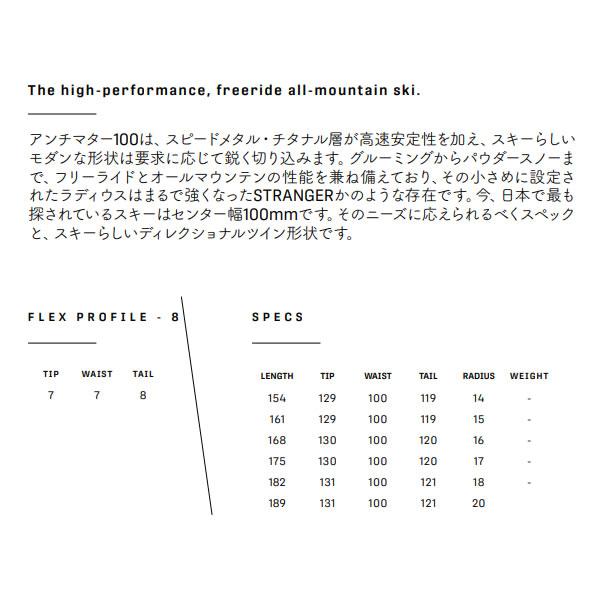 The high-performance, freeride all-mountain ski.

アンチマター100は、スピードメタル・チタナル層が高速安定性を加え、スキーらしいモダンな形状は要求に応じて鋭く切り込みます。グルーミングからパウダースノーまで、フリーライドとオールマウンテンの性能を兼ね備えており、その小さめに設定されたラディウスはまるで強くなったSTRANGERかのような存在です。今、日本で最も探されているスキーはセンター幅100mmです。そのニーズに応えられるべくスペックと、スキーらしいディレクショナルツイン形状です。

FLEX PROFILE - 8

| TIP | WAIST | TAIL |
|---|---|---|
| 7 | 7 | 8 |

SPECS

| LENGTH | TIP | WAIST | TAIL | RADIUS | WEIGHT |
|---|---|---|---|---|---|
| 154 | 129 | 100 | 119 | 14 | - |
| 161 | 129 | 100 | 119 | 15 | - |
| 168 | 130 | 100 | 120 | 16 | - |
| 175 | 130 | 100 | 120 | 17 | - |
| 182 | 131 | 100 | 121 | 18 | - |
| 189 | 131 | 100 | 121 | 20 | |